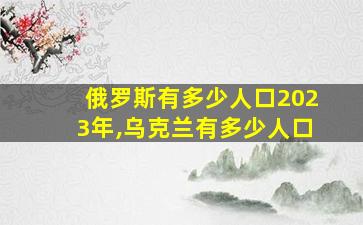 俄罗斯有多少人口2023年,乌克兰有多少人口